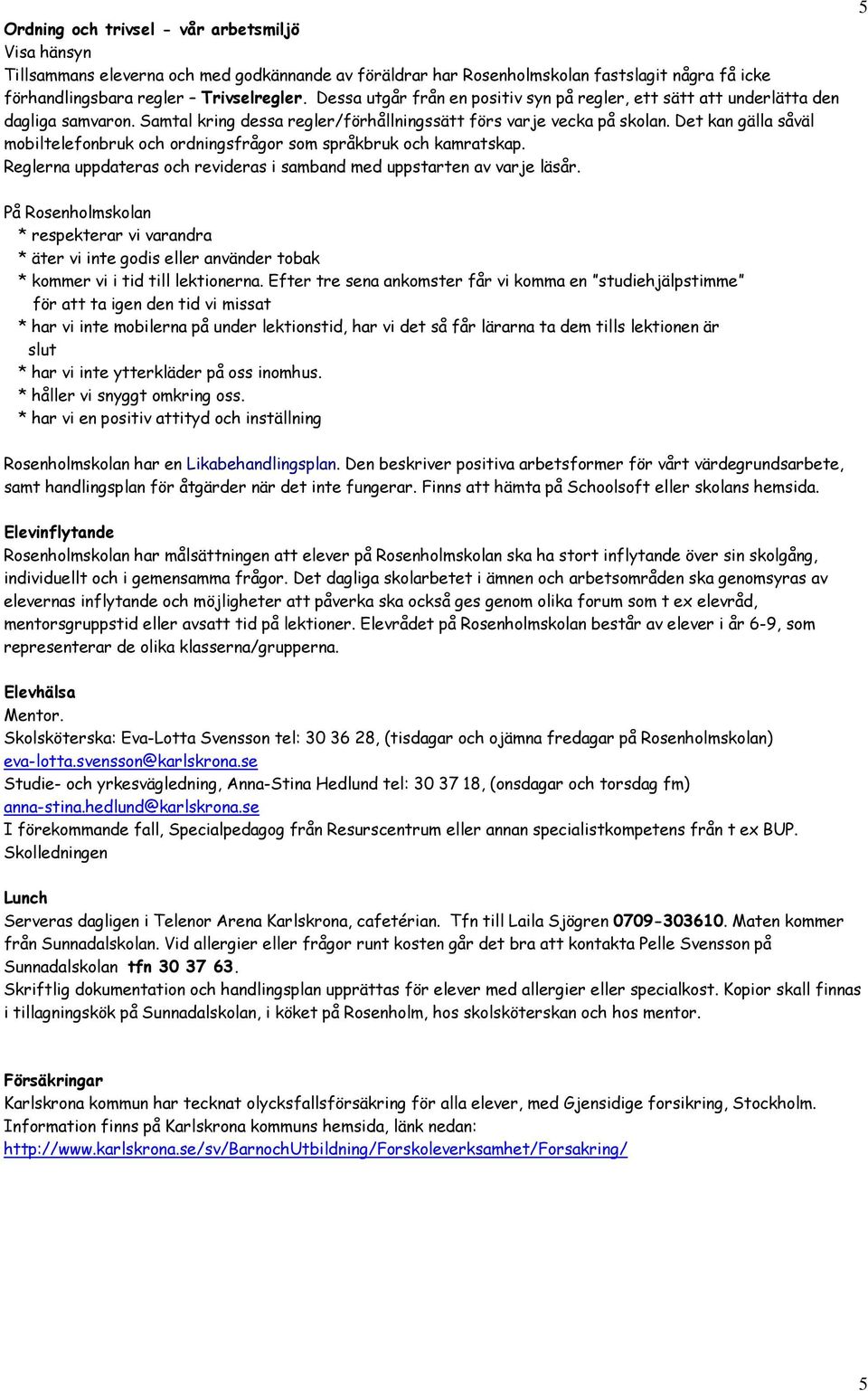 5

Ordning och trivsel - vår arbetsmiljö
Visa hänsyn
Tillsammans eleverna och med godkännande av föräldrar har Rosenholmskolan fastslagit några få icke förhandlingsbara regler – Trivselregler. Dessa utgår från en positiv syn på regler, ett sätt att underlätta den dagliga samvaron. Samtal kring dessa regler/förhållningssätt förs varje vecka på skolan. Det kan gälla såväl mobiltelefonbruk och ordningsfrågor som språkbruk och kamratskap.
Reglerna uppdateras och revideras i samband med uppstarten av varje läsår.

På Rosenholmskolan
* respekterar vi varandra
* äter vi inte godis eller använder tobak
* kommer vi i tid till lektionerna. Efter tre sena ankomster får vi komma en ”studiehjälpstimme” för att ta igen den tid vi missat
* har vi inte mobilerna på under lektionstid, har vi det så får lärarna ta dem tills lektionen är slut
* har vi inte ytterkläder på oss inomhus.
* håller vi snyggt omkring oss.
* har vi en positiv attityd och inställning

Rosenholmskolan har en Likabehandlingsplan. Den beskriver positiva arbetsformer för vårt värdegrundsarbete, samt handlingsplan för åtgärder när det inte fungerar. Finns att hämta på Schoolsoft eller skolans hemsida.

Elevinflytande
Rosenholmskolan har målsättningen att elever på Rosenholmskolan ska ha stort inflytande över sin skolgång, individuellt och i gemensamma frågor. Det dagliga skolarbetet i ämnen och arbetsområden ska genomsyras av elevernas inflytande och möjligheter att påverka ska också ges genom olika forum som t ex elevråd, mentorsgruppstid eller avsatt tid på lektioner. Elevrådet på Rosenholmskolan består av elever i år 6-9, som representerar de olika klasserna/grupperna.

Elevhälsa
Mentor.
Skolsköterska: Eva-Lotta Svensson tel: 30 36 28, (tisdagar och ojämna fredagar på Rosenholmskolan)
eva-lotta.svensson@karlskrona.se
Studie- och yrkesvägledning, Anna-Stina Hedlund tel: 30 37 18, (onsdagar och torsdag fm)
anna-stina.hedlund@karlskrona.se
I förekommande fall, Specialpedagog från Resurscentrum eller annan specialistkompetens från t ex BUP.
Skolledningen

Lunch
Serveras dagligen i Telenor Arena Karlskrona, cafetérian. Tfn till Laila Sjögren 0709-303610. Maten kommer från Sunnadalskolan. Vid allergier eller frågor runt kosten går det bra att kontakta Pelle Svensson på Sunnadalskolan tfn 30 37 63.
Skriftlig dokumentation och handlingsplan upprättas för elever med allergier eller specialkost. Kopior skall finnas i tillagningskök på Sunnadalskolan, i köket på Rosenholm, hos skolsköterskan och hos mentor.

Försäkringar
Karlskrona kommun har tecknat olycksfallsförsäkring för alla elever, med Gjensidige forsikring, Stockholm.
Information finns på Karlskrona kommuns hemsida, länk nedan:
http://www.karlskrona.se/sv/BarnochUtbildning/Forskoleverksamhet/Forsakring/

5